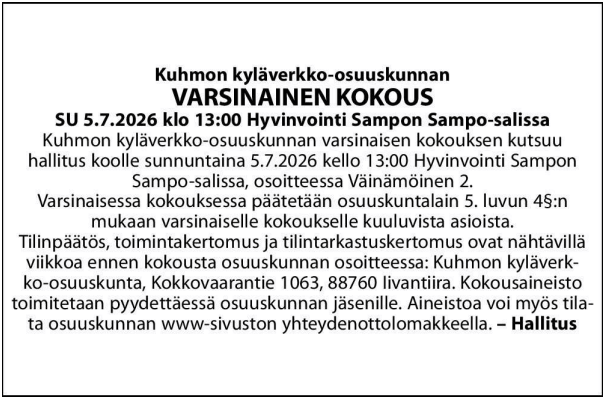 Kuhmon kyläverkko-osuuskunnan
VARSINAINEN KOKOUS
SU 5.7.2026 klo 13:00 Hyvinvointi Sampon Sampo-salissa

Kuhmon kyläverkko-osuuskunnan varsinaisen kokouksen kutsuu hallitus koolle sunnuntaina 5.7.2026 kello 13:00 Hyvinvointi Sampon Sampo-salissa, osoitteessa Väinämöinen 2.

Varsinaisessa kokouksessa päätetään osuuskuntalain 5. luvun 4§:n mukaan varsinaiselle kokoukselle kuuluvista asioista.

Tilinpäätös, toimintakertomus ja tilintarkastuskertomus ovat nähtävillä viikkoa ennen kokousta osuuskunnan osoitteessa: Kuhmon kyläverkko-osuuskunta, Kokkovaarantie 1063, 88760 Iivantiira. Kokousaineisto toimitetaan pyydettäessä osuuskunnan jäsenille. Aineistoa voi myös tilata osuuskunnan www-sivuston yhteydenottolomakkeella. – Hallitus